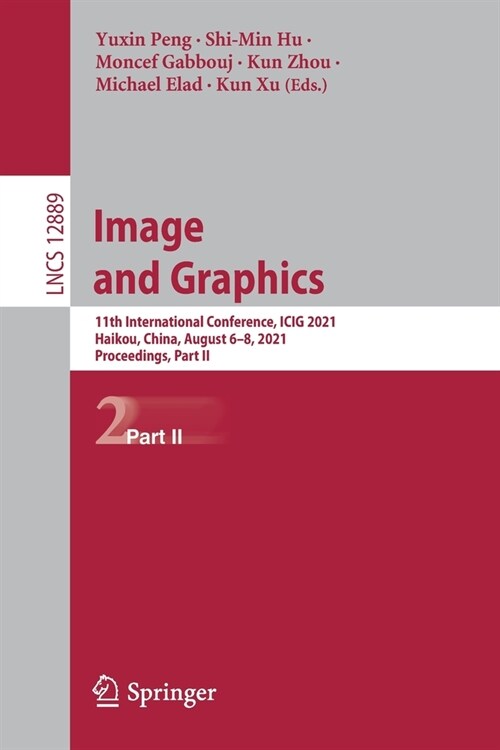 Yuxin Peng · Shi-Min Hu · Moncef Gabbouj · Kun Zhou · Michael Elad · Kun Xu (Eds.)

LNCS 12889

Image and Graphics

11th International Conference, ICIG 2021
Haikou, China, August 6–8, 2021
Proceedings, Part II

2 Part II

Springer